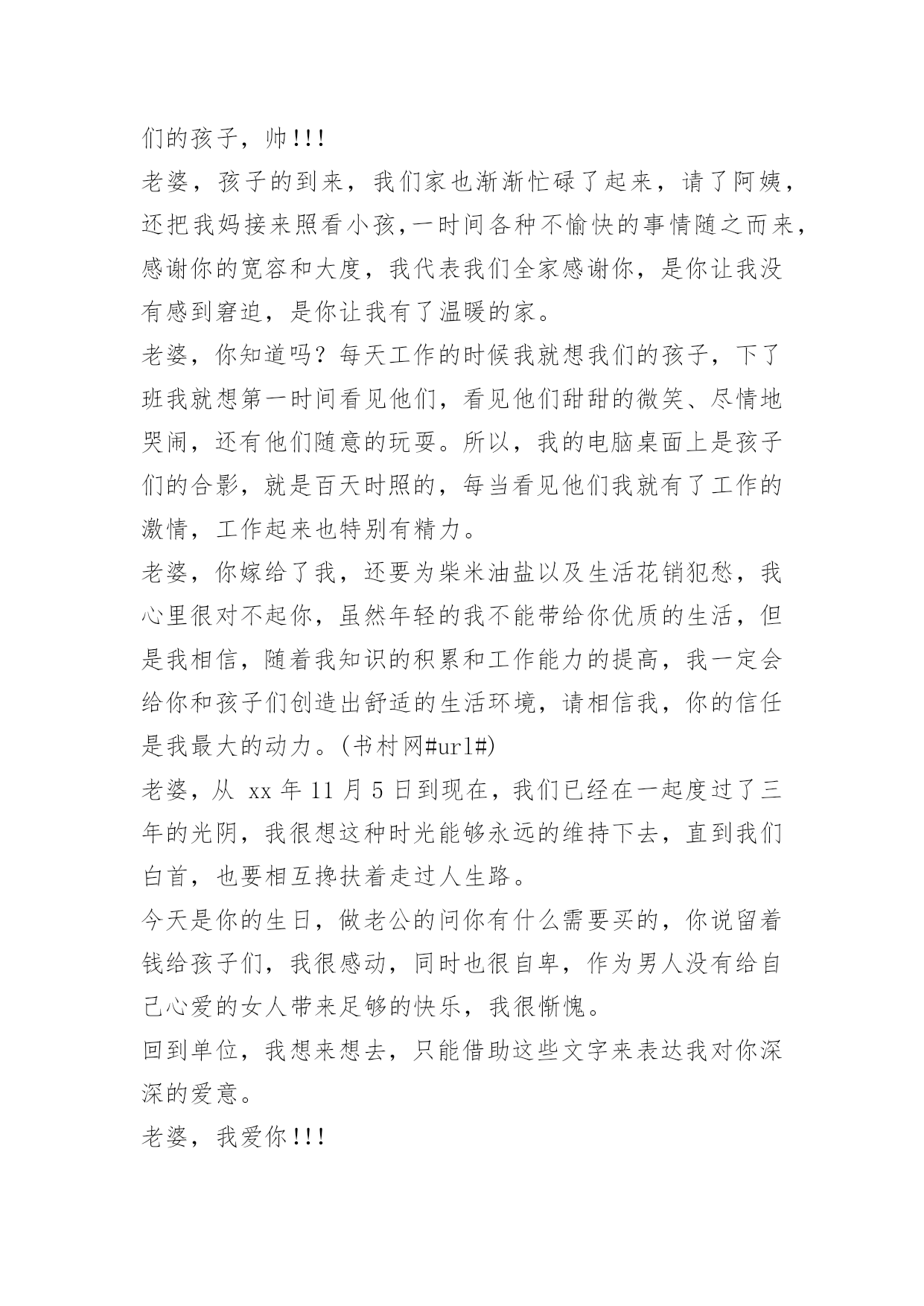 们的孩子，帅!!!

老婆，孩子的到来，我们家也渐渐忙碌了起来，请了阿姨，还把我妈接来照看小孩,一时间各种不愉快的事情随之而来，感谢你的宽容和大度，我代表我们全家感谢你，是你让我没有感到窘迫，是你让我有了温暖的家。

老婆，你知道吗？每天工作的时候我就想我们的孩子，下了班我就想第一时间看见他们，看见他们甜甜的微笑、尽情地哭闹，还有他们随意的玩耍。所以，我的电脑桌面上是孩子们的合影，就是百天时照的，每当看见他们我就有了工作的激情，工作起来也特别有精力。

老婆，你嫁给了我，还要为柴米油盐以及生活花销犯愁，我心里很对不起你，虽然年轻的我不能带给你优质的生活，但是我相信，随着我知识的积累和工作能力的提高，我一定会给你和孩子们创造出舒适的生活环境，请相信我，你的信任是我最大的动力。(书村网#url#)

老婆，从 xx 年 11 月 5 日到现在，我们已经在一起度过了三年的光阴，我很想这种时光能够永远的维持下去，直到我们白首，也要相互搀扶着走过人生路。

今天是你的生日，做老公的问你有什么需要买的，你说留着钱给孩子们，我很感动，同时也很自卑，作为男人没有给自己心爱的女人带来足够的快乐，我很惭愧。

回到单位，我想来想去，只能借助这些文字来表达我对你深深的爱意。

老婆，我爱你!!!